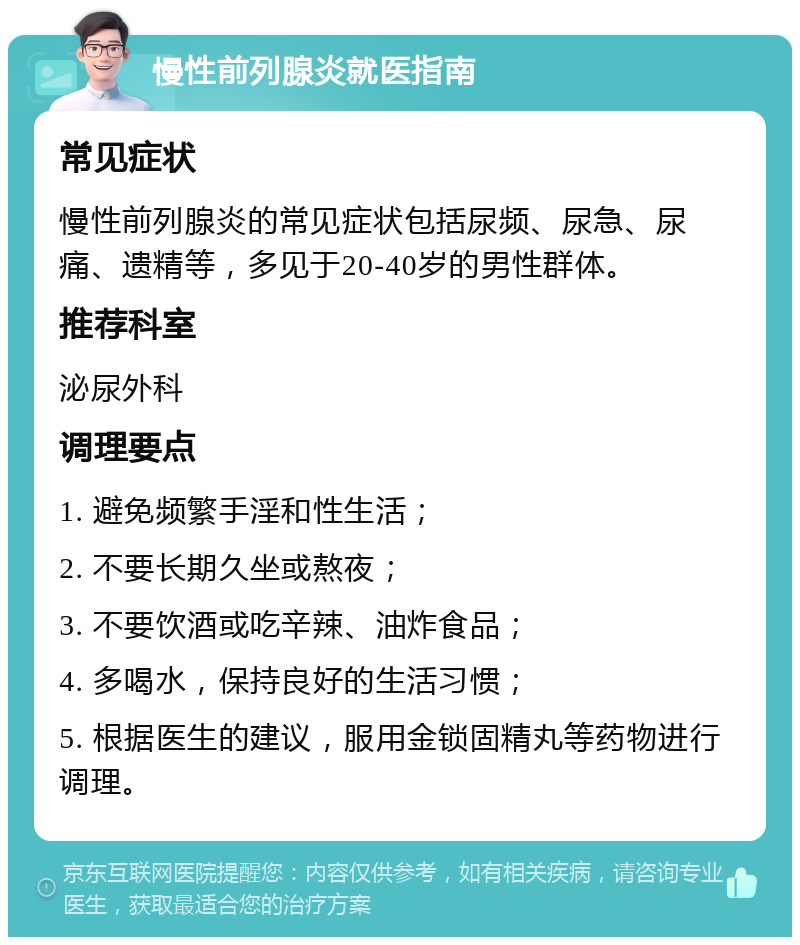 慢性前列腺炎就医指南

常见症状

慢性前列腺炎的常见症状包括尿频、尿急、尿痛、遗精等，多见于20-40岁的男性群体。

推荐科室

泌尿外科

调理要点

1. 避免频繁手淫和性生活；

2. 不要长期久坐或熬夜；

3. 不要饮酒或吃辛辣、油炸食品；

4. 多喝水，保持良好的生活习惯；

5. 根据医生的建议，服用金锁固精丸等药物进行调理。

京东互联网医院提醒您：内容仅供参考，如有相关疾病，请咨询专业医生，获取最适合您的治疗方案